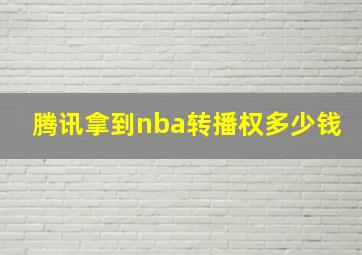 腾讯拿到nba转播权多少钱